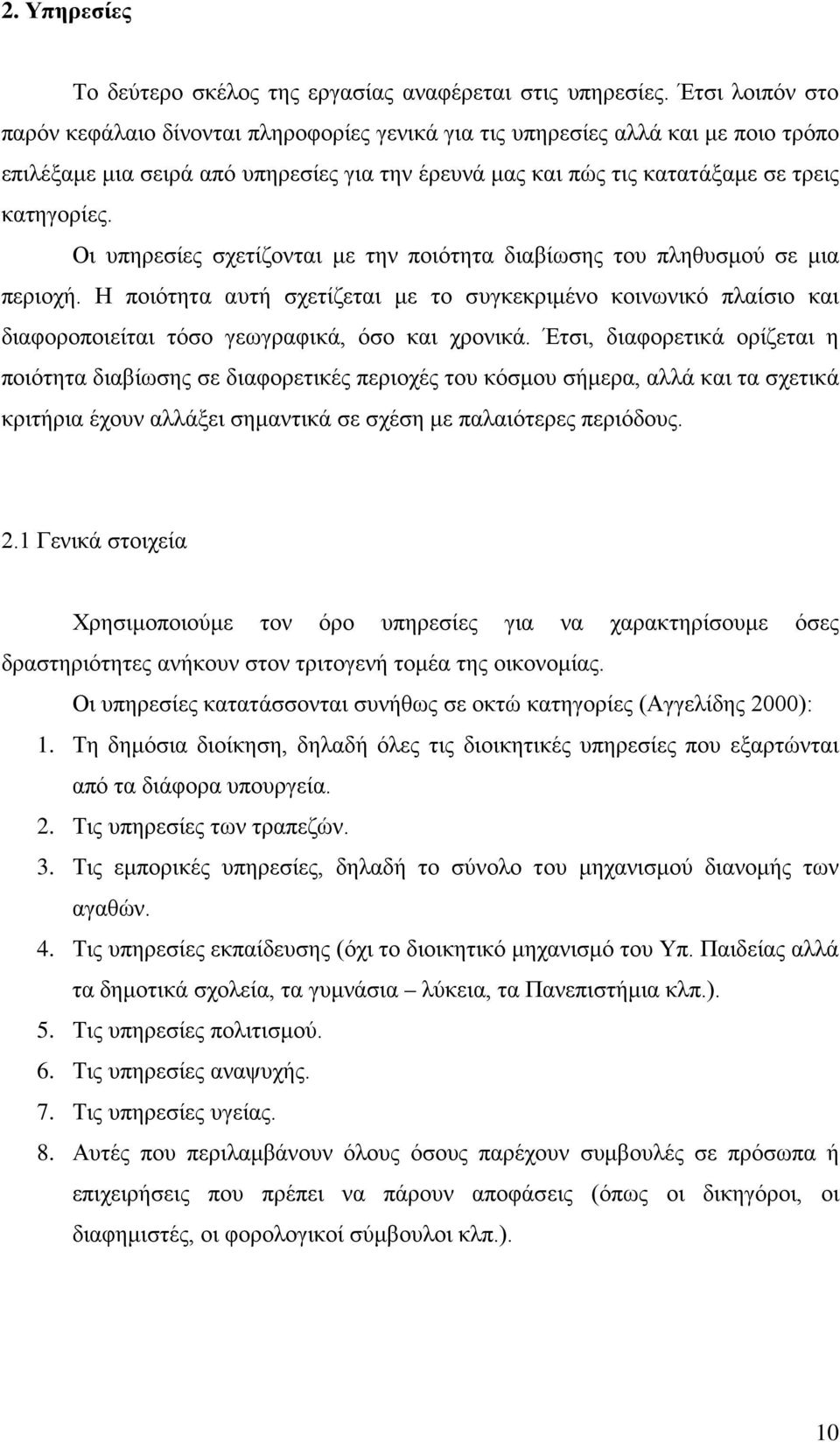 2. Υπηρεσίες

Το δεύτερο σκέλος της εργασίας αναφέρεται στις υπηρεσίες. Έτσι λοιπόν στο παρόν κεφάλαιο δίνονται πληροφορίες γενικά για τις υπηρεσίες αλλά και με ποιο τρόπο επιλέξαμε μια σειρά από υπηρεσίες για την έρευνά μας και πώς τις κατατάξαμε σε τρεις κατηγορίες.

Οι υπηρεσίες σχετίζονται με την ποιότητα διαβίωσης του πληθυσμού σε μια περιοχή. Η ποιότητα αυτή σχετίζεται με το συγκεκριμένο κοινωνικό πλαίσιο και διαφοροποιείται τόσο γεωγραφικά, όσο και χρονικά. Έτσι, διαφορετικά ορίζεται η ποιότητα διαβίωσης σε διαφορετικές περιοχές του κόσμου σήμερα, αλλά και τα σχετικά κριτήρια έχουν αλλάξει σημαντικά σε σχέση με παλαιότερες περιόδους.

2.1 Γενικά στοιχεία

Χρησιμοποιούμε τον όρο υπηρεσίες για να χαρακτηρίσουμε όσες δραστηριότητες ανήκουν στον τριτογενή τομέα της οικονομίας.

Οι υπηρεσίες κατατάσσονται συνήθως σε οκτώ κατηγορίες (Αγγελίδης 2000):

1. Τη δημόσια διοίκηση, δηλαδή όλες τις διοικητικές υπηρεσίες που εξαρτώνται από τα διάφορα υπουργεία.
2. Τις υπηρεσίες των τραπεζών.
3. Τις εμπορικές υπηρεσίες, δηλαδή το σύνολο του μηχανισμού διανομής των αγαθών.
4. Τις υπηρεσίες εκπαίδευσης (όχι το διοικητικό μηχανισμό του Υπ. Παιδείας αλλά τα δημοτικά σχολεία, τα γυμνάσια – λύκεια, τα Πανεπιστήμια κλπ.).
5. Τις υπηρεσίες πολιτισμού.
6. Τις υπηρεσίες αναψυχής.
7. Τις υπηρεσίες υγείας.
8. Αυτές που περιλαμβάνουν όλους όσους παρέχουν συμβουλές σε πρόσωπα ή επιχειρήσεις που πρέπει να πάρουν αποφάσεις (όπως οι δικηγόροι, οι διαφημιστές, οι φορολογικοί σύμβουλοι κλπ.).

10